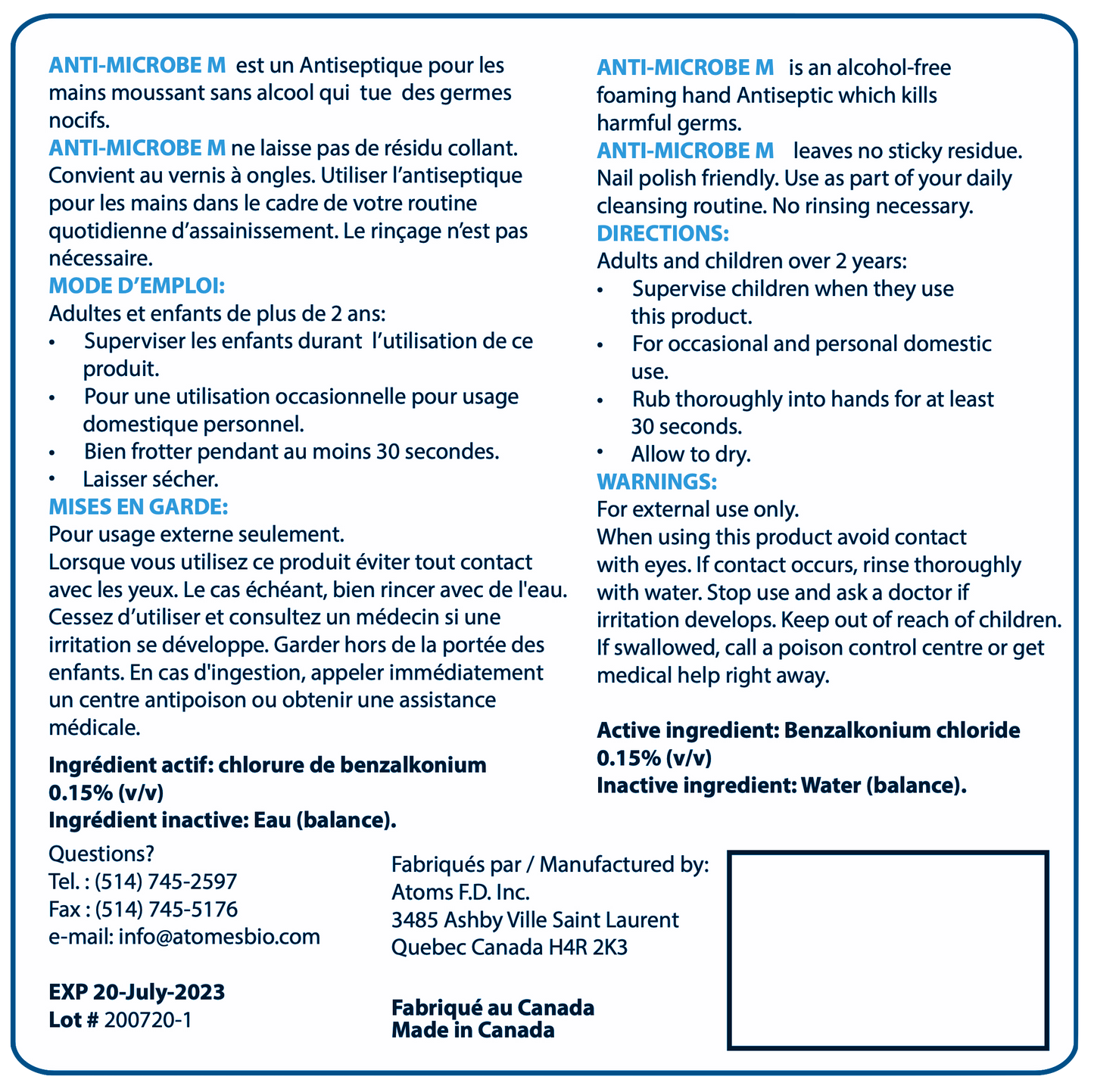 ANTI-MICROBE M est un Antiseptique pour les mains moussant sans alcool qui tue des germes nocifs.
ANTI-MICROBE M ne laisse pas de résidu collant. Convient au vernis à ongles. Utiliser l'antiseptique pour les mains dans le cadre de votre routine quotidienne d'assainissement. Le rinçage n'est pas nécessaire.
MODE D'EMPLOI:
Adultes et enfants de plus de 2 ans:
• Superviser les enfants durant l'utilisation de ce produit.
• Pour une utilisation occasionnelle pour usage domestique personnel.
• Bien frotter pendant au moins 30 secondes.
• Laisser sécher.
MISES EN GARDE:
Pour usage externe seulement.
Lorsque vous utilisez ce produit éviter tout contact avec les yeux. Le cas échéant, bien rincer avec de l'eau. Cessez d'utiliser et consultez un médecin si une irritation se développe. Garder hors de la portée des enfants. En cas d'ingestion, appeler immédiatement un centre antipoison ou obtenir une assistance médicale.
Ingrédient actif: chlorure de benzalkonium 0.15% (v/v)
Ingrédient inactive: Eau (balance).

ANTI-MICROBE M is an alcohol-free foaming hand Antiseptic which kills harmful germs.
ANTI-MICROBE M leaves no sticky residue. Nail polish friendly. Use as part of your daily cleansing routine. No rinsing necessary.
DIRECTIONS:
Adults and children over 2 years:
• Supervise children when they use this product.
• For occasional and personal domestic use.
• Rub thoroughly into hands for at least 30 seconds.
• Allow to dry.
WARNINGS:
For external use only.
When using this product avoid contact with eyes. If contact occurs, rinse thoroughly with water. Stop use and ask a doctor if irritation develops. Keep out of reach of children. If swallowed, call a poison control centre or get medical help right away.

Active ingredient: Benzalkonium chloride 0.15% (v/v)
Inactive ingredient: Water (balance).

Questions?
Tel. : (514) 745-2597
Fax : (514) 745-5176
e-mail: info@atomesbio.com

EXP 20-July-2023
Lot # 200720-1

Fabriqués par / Manufactured by:
Atoms F.D. Inc.
3485 Ashby Ville Saint Laurent
Quebec Canada H4R 2K3

Fabriqué au Canada
Made in Canada